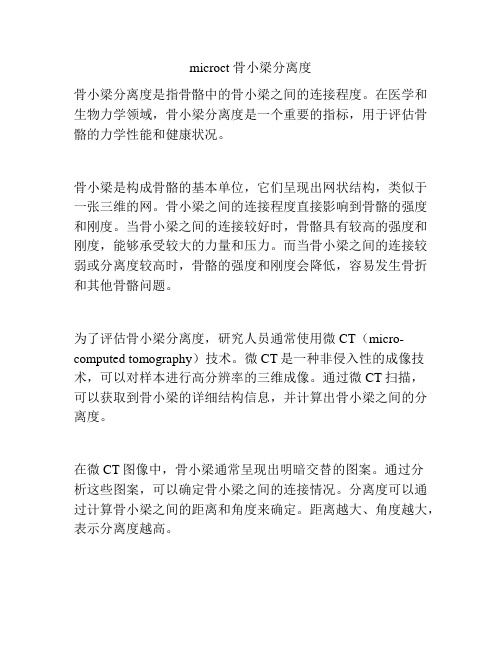 microct 骨小梁分离度

骨小梁分离度是指骨骼中的骨小梁之间的连接程度。在医学和生物力学领域，骨小梁分离度是一个重要的指标，用于评估骨骼的力学性能和健康状况。

骨小梁是构成骨骼的基本单位，它们呈现出网状结构，类似于一张三维的网。骨小梁之间的连接程度直接影响到骨骼的强度和刚度。当骨小梁之间的连接较好时，骨骼具有较高的强度和刚度，能够承受较大的力量和压力。而当骨小梁之间的连接较弱或分离度较高时，骨骼的强度和刚度会降低，容易发生骨折和其他骨骼问题。

为了评估骨小梁分离度，研究人员通常使用微 CT（micro-computed tomography）技术。微 CT 是一种非侵入性的成像技术，可以对样本进行高分辨率的三维成像。通过微 CT 扫描，可以获取到骨小梁的详细结构信息，并计算出骨小梁之间的分离度。

在微 CT 图像中，骨小梁通常呈现出明暗交替的图案。通过分析这些图案，可以确定骨小梁之间的连接情况。分离度可以通过计算骨小梁之间的距离和角度来确定。距离越大、角度越大，表示分离度越高。